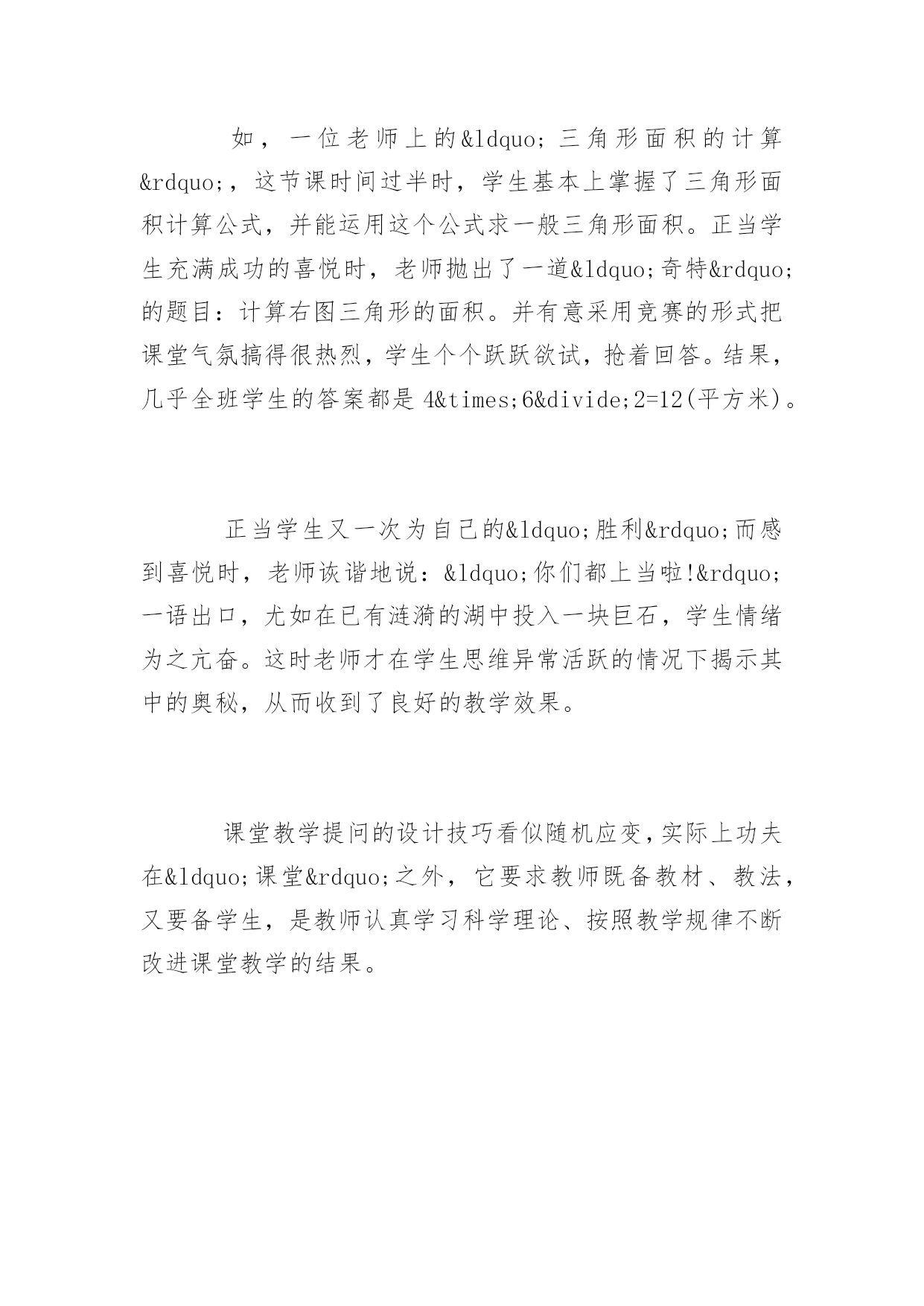 如，一位老师上的&ldquo;三角形面积的计算&rdquo;，这节课时间过半时，学生基本上掌握了三角形面积计算公式，并能运用这个公式求一般三角形面积。正当学生充满成功的喜悦时，老师抛出了一道&ldquo;奇特&rdquo;的题目：计算右图三角形的面积。并有意采用竞赛的形式把课堂气氛搞得很热烈，学生个个跃跃欲试，抢着回答。结果，几乎全班学生的答案都是 4&times;6&divide;2=12(平方米)。

正当学生又一次为自己的&ldquo;胜利&rdquo;而感到喜悦时，老师诙谐地说：&ldquo;你们都上当啦!&rdquo;一语出口，尤如在已有涟漪的湖中投入一块巨石，学生情绪为之亢奋。这时老师才在学生思维异常活跃的情况下揭示其中的奥秘，从而收到了良好的教学效果。

课堂教学提问的设计技巧看似随机应变，实际上功夫在&ldquo;课堂&rdquo;之外，它要求教师既备教材、教法，又要备学生，是教师认真学习科学理论、按照教学规律不断改进课堂教学的结果。